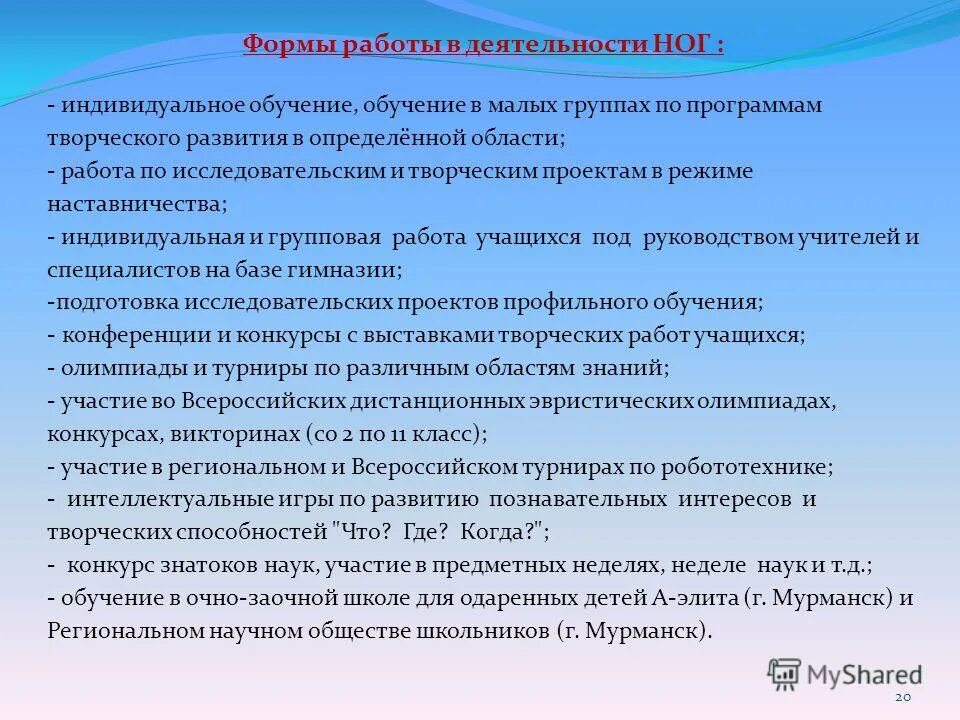 Формы работы в деятельности НОГ :

- индивидуальное обучение, обучение в малых группах по программам творческого развития в определённой области;
- работа по исследовательским и творческим проектам в режиме наставничества;
- индивидуальная и групповая работа учащихся под руководством учителей и специалистов на базе гимназии;
-подготовка исследовательских проектов профильного обучения;
- конференции и конкурсы с выставками творческих работ учащихся;
- олимпиады и турниры по различным областям знаний;
- участие во Всероссийских дистанционных эвристических олимпиадах, конкурсах, викторинах (со 2 по 11 класс);
- участие в региональном и Всероссийском турнирах по робототехнике;
- интеллектуальные игры по развитию познавательных интересов и творческих способностей "Что? Где? Когда?";
- конкурс знатоков наук, участие в предметных неделях, неделе наук и т.д.;
- обучение в очно-заочной школе для одаренных детей А-элита (г. Мурманск) и Региональном научном обществе школьников (г. Мурманск).

MyShared

20